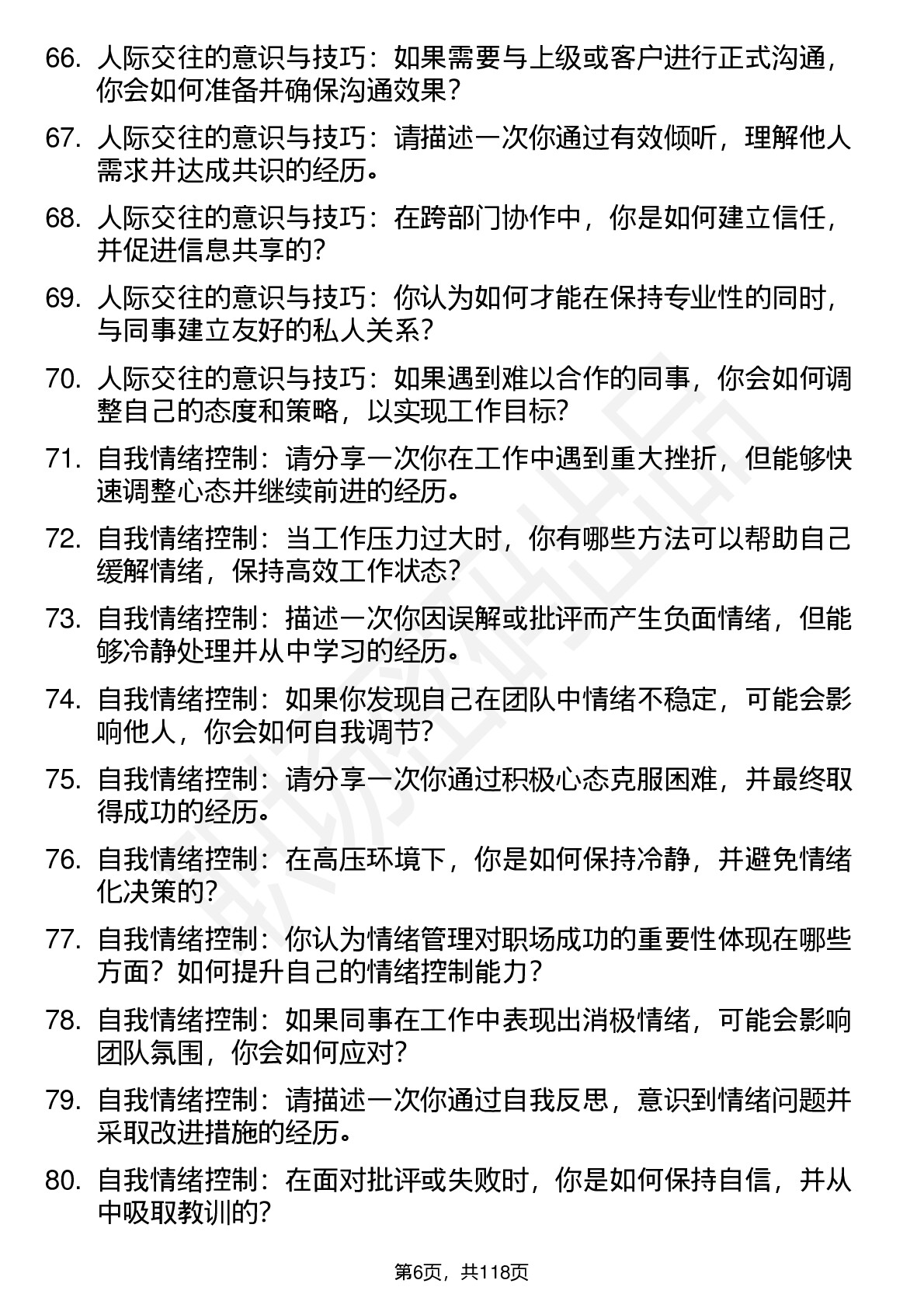 66. 人际交往的意识与技巧：如果需要与上级或客户进行正式沟通，你会如何准备并确保沟通效果？

67. 人际交往的意识与技巧：请描述一次你通过有效倾听，理解他人需求并达成共识的经历。

68. 人际交往的意识与技巧：在跨部门协作中，你是如何建立信任，并促进信息共享的？

69. 人际交往的意识与技巧：你认为如何才能在保持专业性的同时，与同事建立友好的私人关系？

70. 人际交往的意识与技巧：如果遇到难以合作的同事，你会如何调整自己的态度和策略，以实现工作目标？

71. 自我情绪控制：请分享一次你在工作中遇到重大挫折，但能够快速调整心态并继续前进的经历。

72. 自我情绪控制：当工作压力过大时，你有哪些方法可以帮助自己缓解情绪，保持高效工作状态？

73. 自我情绪控制：描述一次你因误解或批评而产生负面情绪，但能够冷静处理并从中学习的经历。

74. 自我情绪控制：如果你发现自己在团队中情绪不稳定，可能会影响他人，你会如何自我调节？

75. 自我情绪控制：请分享一次你通过积极心态克服困难，并最终取得成功的经历。

76. 自我情绪控制：在高压环境下，你是如何保持冷静，并避免情绪化决策的？

77. 自我情绪控制：你认为情绪管理对职场成功的重要性体现在哪些方面？如何提升自己的情绪控制能力？

78. 自我情绪控制：如果同事在工作中表现出消极情绪，可能会影响团队氛围，你会如何应对？

79. 自我情绪控制：请描述一次你通过自我反思，意识到情绪问题并采取改进措施的经历。

80. 自我情绪控制：在面对批评或失败时，你是如何保持自信，并从中吸取教训的？

第6页，共118页